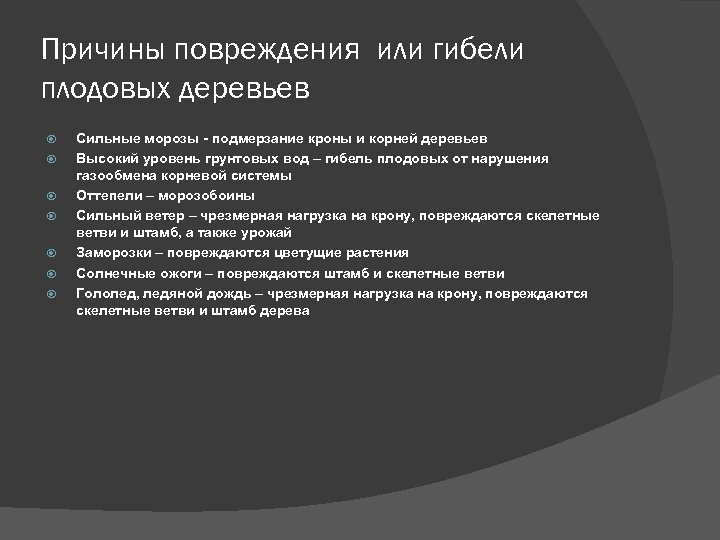 Причины повреждения  или гибели плодовых деревьев

Сильные морозы - подмерзание кроны и корней деревьев
Высокий уровень грунтовых вод – гибель плодовых от нарушения газообмена корневой системы
Оттепели – морозобоины
Сильный ветер – чрезмерная нагрузка на крону, повреждаются скелетные ветви и штамб, а также урожай
Заморозки – повреждаются цветущие растения
Солнечные ожоги – повреждаются штамб и скелетные ветви
Гололед, ледяной дождь – чрезмерная нагрузка на крону, повреждаются скелетные ветви и штамб дерева